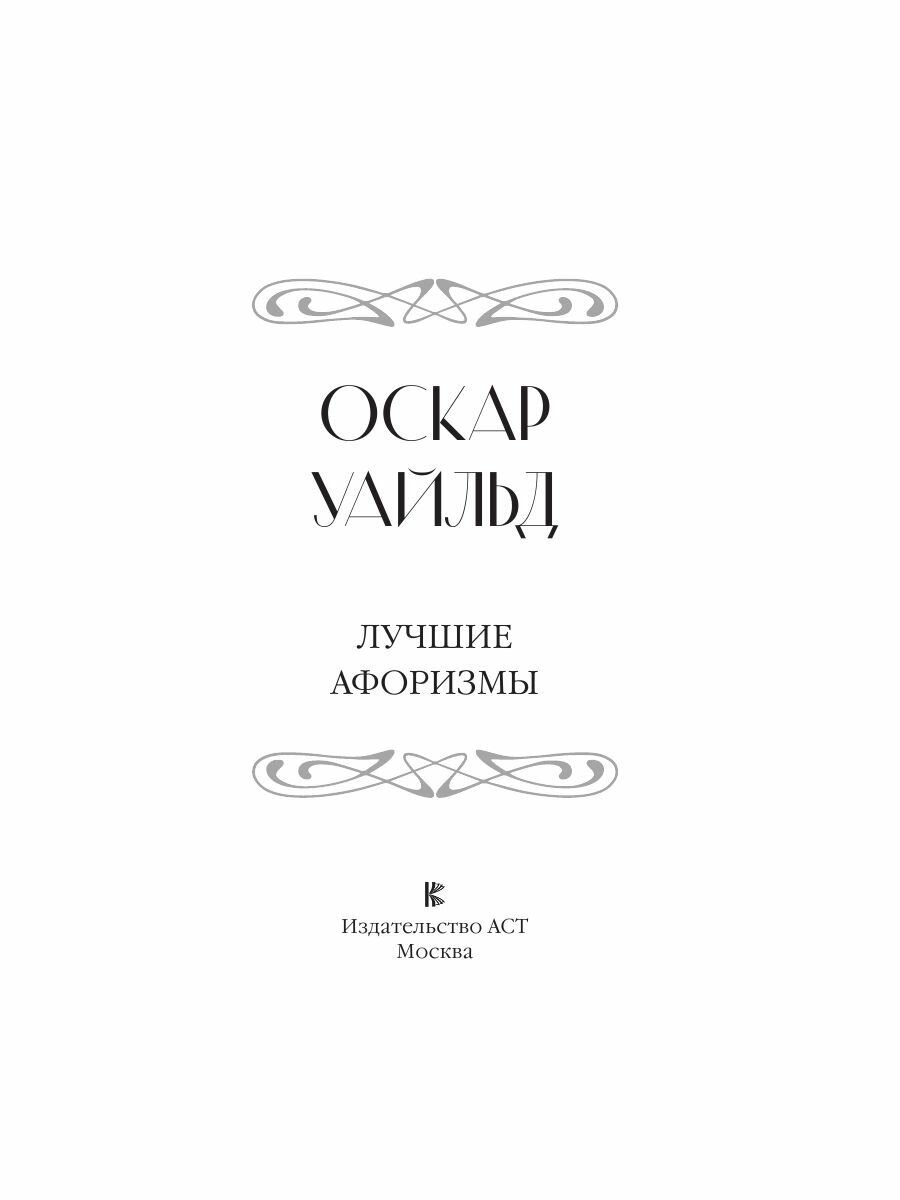 ОСКАР УАЙЛЬД

ЛУЧШИЕ АФОРИЗМЫ

Издательство АСТ
Москва